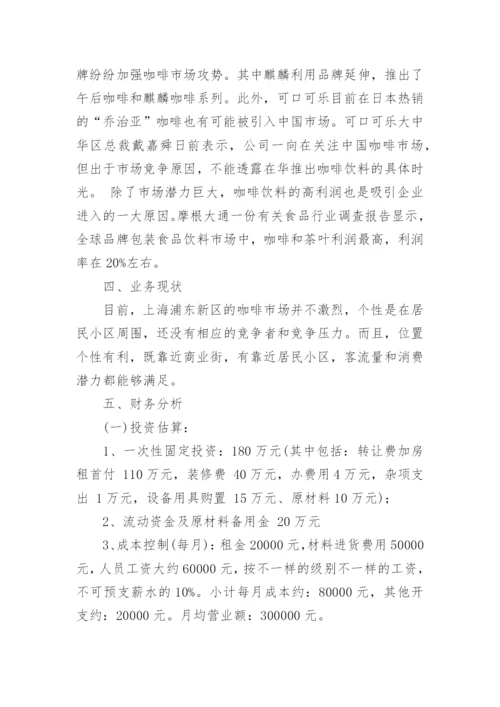 牌纷纷加强咖啡市场攻势。其中麒麟利用品牌延伸，推出了午后咖啡和麒麟咖啡系列。此外，可口可乐目前在日本热销的“乔治亚”咖啡也有可能被引入中国市场。可口可乐大中华区总裁戴嘉舜日前表示，公司一向在关注中国咖啡市场，但出于市场竞争原因，不能透露在华推出咖啡饮料的具体时光。 除了市场潜力巨大，咖啡饮料的高利润也是吸引企业进入的一大原因。摩根大通一份有关食品行业调查报告显示，全球品牌包装食品饮料市场中，咖啡和茶叶利润最高，利润率在 20%左右。

四、业务现状

目前，上海浦东新区的咖啡市场并不激烈，个性是在居民小区周围，还没有相应的竞争者和竞争压力。而且，位置个性有利，既靠近商业街，有靠近居民小区，客流量和消费潜力都能够满足。

五、财务分析

(一)投资估算：

1、一次性固定投资：180 万元(其中包括：转让费加房租首付 110 万元，装修费 40 万元，办费用 4 万元，杂项支出 1 万元，设备用具购置 15 万元、原材料 10 万元)；

2、流动资金及原材料备用金 20 万元

3、成本控制(每月)：租金 20000 元，材料进货费用 50000 元，人员工资大约 60000 元，按不一样的级别不一样的工资，不可预支薪水的 10%。小计每月成本约：80000 元，其他开支约：20000 元。月均营业额：300000 元。